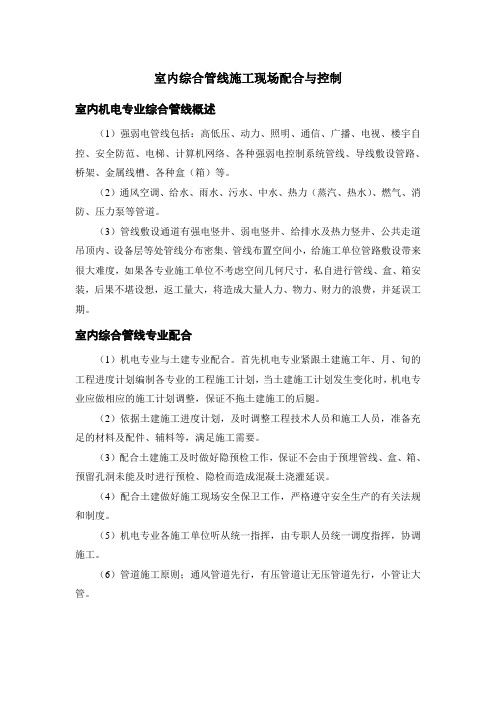 室内综合管线施工现场配合与控制

室内机电专业综合管线概述

（1）强弱电管线包括：高低压、动力、照明、通信、广播、电视、楼宇自控、安全防范、电梯、计算机网络、各种强弱电控制系统管线、导线敷设管路、桥架、金属线槽、各种盒（箱）等。

（2）通风空调、给水、雨水、污水、中水、热力（蒸汽、热水）、燃气、消防、压力泵等管道。

（3）管线敷设通道有强电竖井、弱电竖井、给排水及热力竖井、公共走道吊顶内、设备层等处管线分布密集、管线布置空间小，给施工单位管路敷设带来很大难度，如果各专业施工单位不考虑空间几何尺寸，私自进行管线、盒、箱安装，后果不堪设想，返工量大，将造成大量人力、物力、财力的浪费，并延误工期。

室内综合管线专业配合

（1）机电专业与土建专业配合。首先机电专业紧跟土建施工年、月、旬的工程进度计划编制各专业的工程施工计划，当土建施工计划发生变化时，机电专业应做相应的施工计划调整，保证不拖土建施工的后腿。

（2）依据土建施工进度计划，及时调整工程技术人员和施工人员，准备充足的材料及配件、辅料等，满足施工需要。

（3）配合土建施工及时做好隐预检工作，保证不会由于预埋管线、盒、箱、预留孔洞未能及时进行预检、隐检而造成混凝土浇灌延误。

（4）配合土建做好施工现场安全保卫工作，严格遵守安全生产的有关法规和制度。

（5）机电专业各施工单位听从统一指挥，由专职人员统一调度指挥，协调施工。

（6）管道施工原则：通风管道先行，有压管道让无压管道先行，小管让大管。